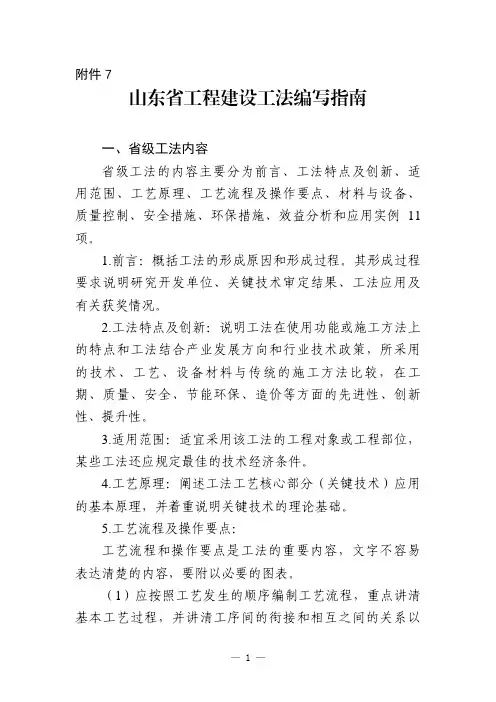 附件 7

山东省工程建设工法编写指南

一、省级工法内容

省级工法的内容主要分为前言、工法特点及创新、适用范围、工艺原理、工艺流程及操作要点、材料与设备、质量控制、安全措施、环保措施、效益分析和应用实例 11 项。

1.前言：概括工法的形成原因和形成过程。其形成过程要求说明研究开发单位、关键技术审定结果、工法应用及有关获奖情况。

2.工法特点及创新：说明工法在使用功能或施工方法上的特点和工法结合产业发展方向和行业技术政策，所采用的技术、工艺、设备材料与传统的施工方法比较，在工期、质量、安全、节能环保、造价等方面的先进性、创新性、提升性。

3.适用范围：适宜采用该工法的工程对象或工程部位，某些工法还应规定最佳的技术经济条件。

4.工艺原理：阐述工法工艺核心部分（关键技术）应用的基本原理，并着重说明关键技术的理论基础。

5.工艺流程及操作要点：

工艺流程和操作要点是工法的重要内容，文字不容易表达清楚的内容，要附以必要的图表。

（1）应按照工艺发生的顺序编制工艺流程，重点讲清基本工艺过程，并讲清工序间的衔接和相互之间的关系以

— 1 —